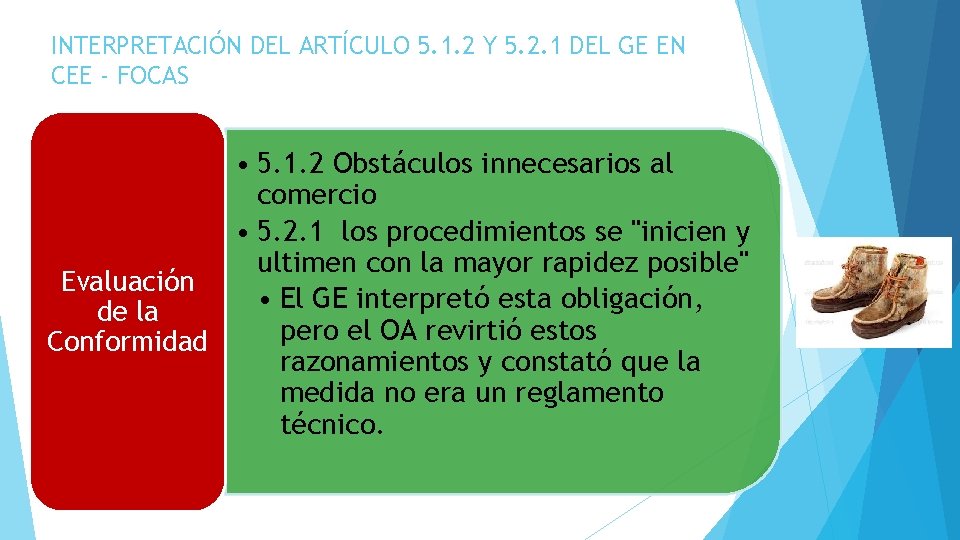 INTERPRETACIÓN DEL ARTÍCULO 5.1.2 Y 5.2.1 DEL GE EN CEE - FOCAS

Evaluación de la Conformidad

• 5.1.2 Obstáculos innecesarios al comercio
• 5.2.1 los procedimientos se "inicien y ultimen con la mayor rapidez posible"
• El GE interpretó esta obligación, pero el OA revirtió estos razonamientos y constató que la medida no era un reglamento técnico.